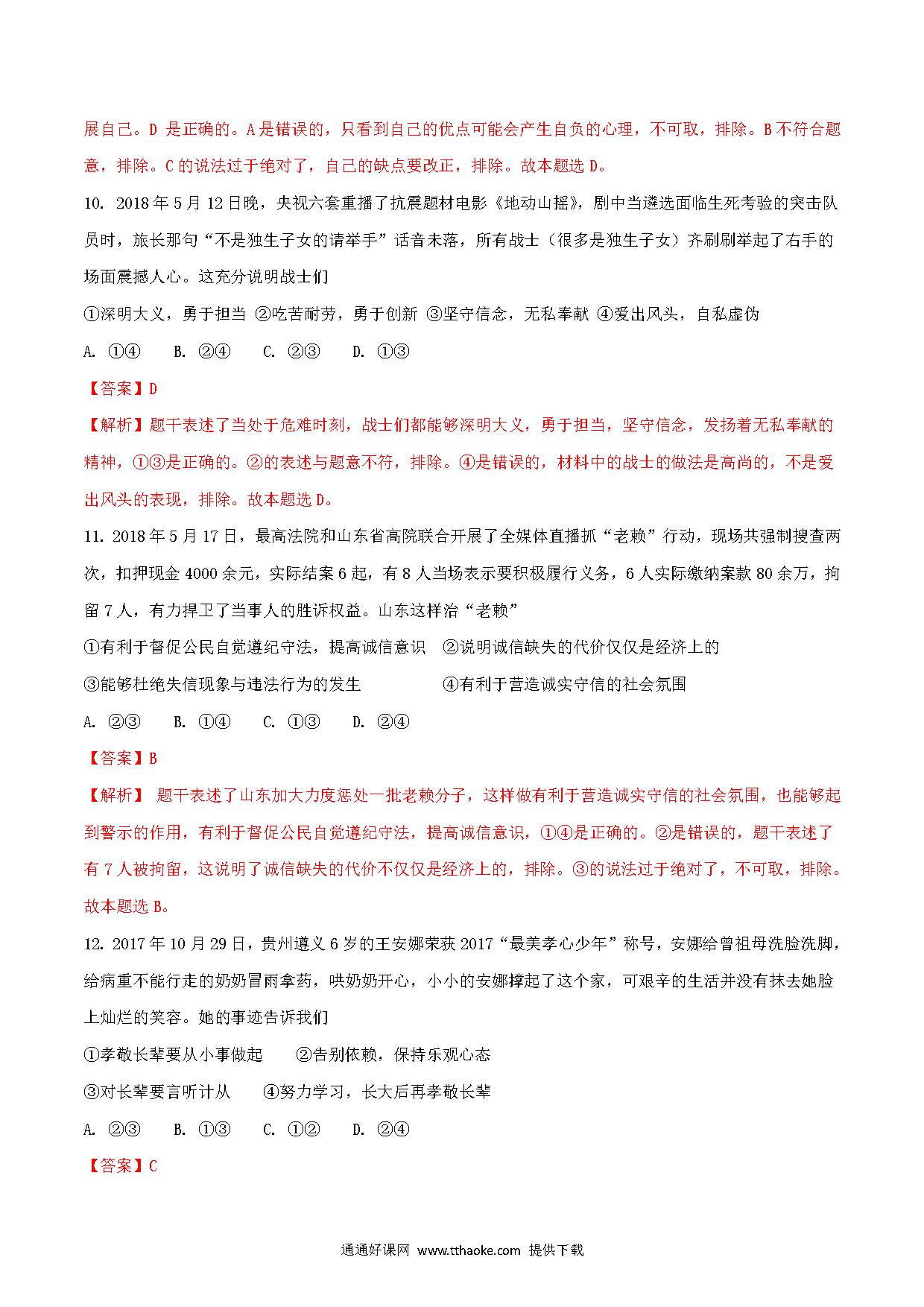 展自己。D 是正确的。A 是错误的，只看到自己的优点可能会产生自负的心理，不可取，排除。B 不符合题意，排除。C 的说法过于绝对了，自己的缺点要改正，排除。故本题选 D。

10. 2018 年 5 月 12 日晚，央视六套重播了抗震题材电影《地动山摇》，剧中当遴选面临生死考验的突击队员时，旅长那句“不是独生子女的请举手”话音未落，所有战士（很多是独生子女）齐刷刷举起了右手的场面震撼人心。这充分说明战士们

①深明大义，勇于担当 ②吃苦耐劳，勇于创新 ③坚守信念，无私奉献 ④爱出风头，自私虚伪

A. ①④ B. ②④ C. ②③ D. ①③

【答案】D

【解析】题干表述了当处于危难时刻，战士们都能够深明大义，勇于担当，坚守信念，发扬着无私奉献的精神，①③是正确的。②的表述与题意不符，排除。④是错误的，材料中的战士的做法是高尚的，不是爱出风头的表现，排除。故本题选 D。

11. 2018 年 5 月 17 日，最高法院和山东省高院联合开展了全媒体直播抓“老赖”行动，现场共强制搜查两次，扣押现金 4000 余元，实际结案 6 起，有 8 人当场表示要积极履行义务，6 人实际缴纳案款 80 余万，拘留 7 人，有力捍卫了当事人的胜诉权益。山东这样治“老赖”

①有利于督促公民自觉遵纪守法，提高诚信意识 ②说明诚信缺失的代价仅仅是经济上的

③能够杜绝失信现象与违法行为的发生 ④有利于营造诚实守信的社会氛围

A. ②③ B. ①④ C. ①③ D. ②④

【答案】B

【解析】 题干表述了山东加大力度惩处一批老赖分子，这样做有利于营造诚实守信的社会氛围，也能够起到警示的作用，有利于督促公民自觉遵纪守法，提高诚信意识，①④是正确的。②是错误的，题干表述了有 7 人被拘留，这说明了诚信缺失的代价不仅仅是经济上的，排除。③的说法过于绝对了，不可取，排除。故本题选 B。

12. 2017 年 10 月 29 日，贵州遵义 6 岁的王安娜荣获 2017“最美孝心少年”称号，安娜给曾祖母洗脸洗脚，给病重不能行走的奶奶冒雨拿药，哄奶奶开心，小小的安娜撑起了这个家，可艰辛的生活并没有抹去她脸上灿烂的笑容。她的事迹告诉我们

①孝敬长辈要从小事做起 ②告别依赖，保持乐观心态

③对长辈要言听计从 ④努力学习，长大后再孝敬长辈

A. ②③ B. ①③ C. ①② D. ②④

【答案】C

通通好课网 www.tthaoke.com 提供下载